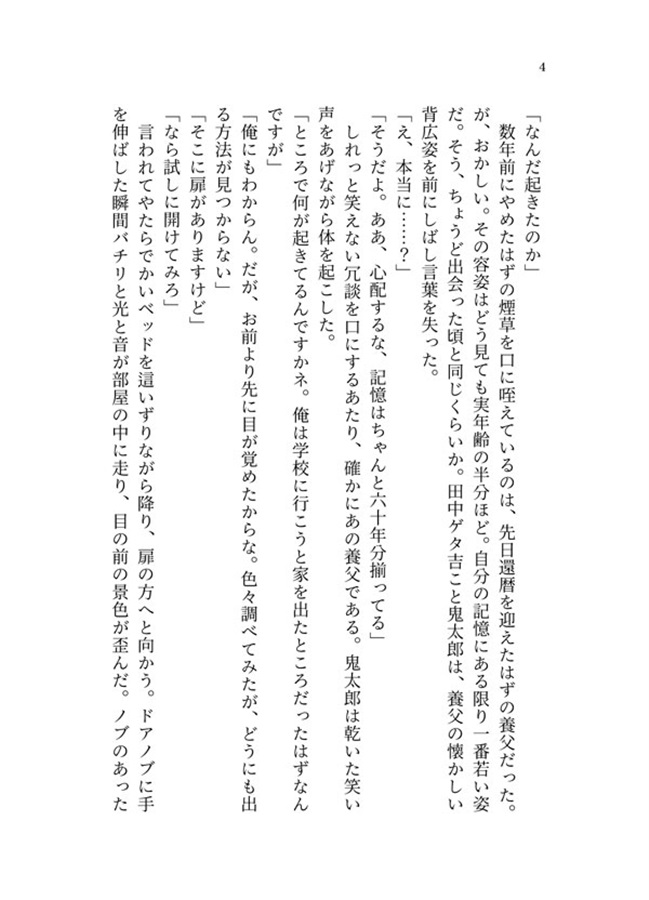 4

「なんだ起きたのか」

数年前にやめたはずの煙草を口に咥えているのは、先日還暦を迎えたはずの養父だった。が、おかしい。その容姿はどう見ても実年齢の半分ほど。自分の記憶にある限り一番若い姿だ。そう、ちょうど出会った頃と同じくらいか。田中ゲタ吉こと鬼太郎は、養父の懐かしい背広姿を前にしばし言葉を失った。

「え、本当に……？」

「そうだよ。ああ、心配するな、記憶はちゃんと六十年分揃ってる」

しれっと笑えない冗談を口にするあたり、確かにあの養父である。鬼太郎は乾いた笑い声をあげながら体を起こした。

「ところで何が起きてるんですかネ。俺は学校に行こうと家を出たところだったはずなんですが」

「俺にもわからん。だが、お前より先に目が覚めたからな。色々調べてみたが、どうにも出る方法が見つからない」

「そこに扉がありますけど」

「なら試しに開けてみろ」

言われてやたらでかいベッドを這いずりながら降り、扉の方へと向かう。ドアノブに手を伸ばした瞬間バチリと光と音が部屋の中に走り、目の前の景色が歪んだ。ノブのあった